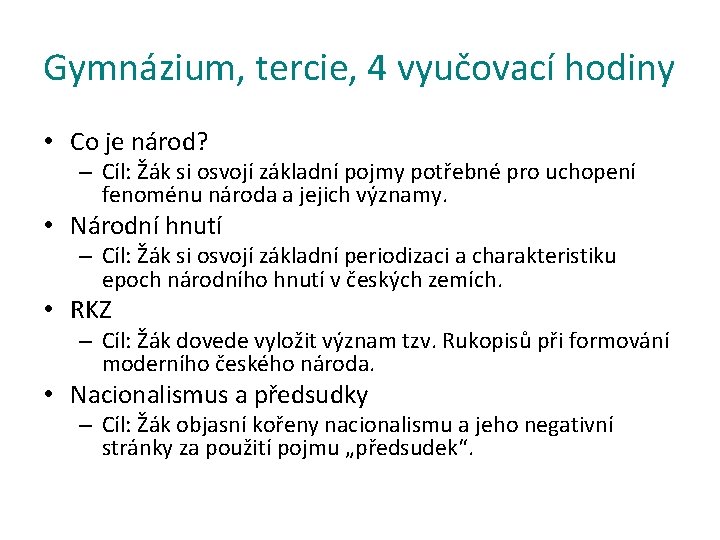 Gymnázium, tercie, 4 vyučovací hodiny

• Co je národ?
 – Cíl: Žák si osvojí základní pojmy potřebné pro uchopení fenoménu národa a jejich významy.
• Národní hnutí
 – Cíl: Žák si osvojí základní periodizaci a charakteristiku epoch národního hnutí v českých zemích.
• RKZ
 – Cíl: Žák dovede vyložit význam tzv. Rukopisů při formování moderního českého národa.
• Nacionalismus a předsudky
 – Cíl: Žák objasní kořeny nacionalismu a jeho negativní stránky za použití pojmu „předsudek“.